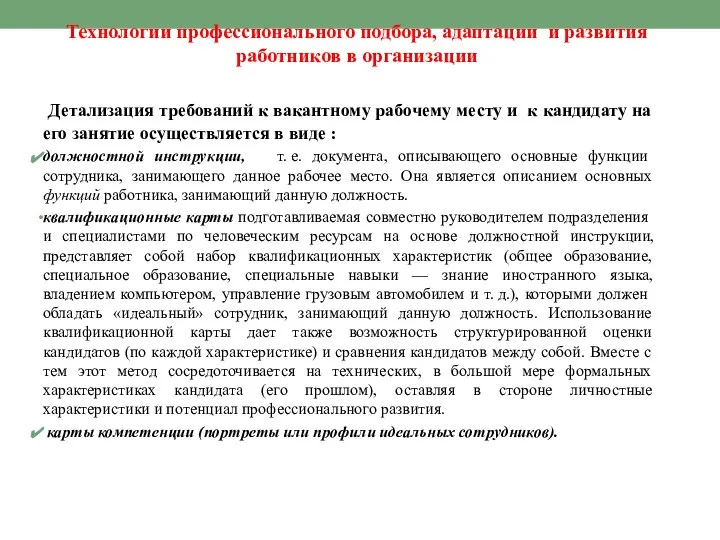 Технологии профессионального подбора, адаптации и развития работников в организации

Детализация требований к вакантному рабочему месту и к кандидату на его занятие осуществляется в виде :

✔должностной инструкции, т. е. документа, описывающего основные функции сотрудника, занимающего данное рабочее место. Она является описанием основных функций работника, занимающий данную должность.

•квалификационные карты подготавливаемая совместно руководителем подразделения и специалистами по человеческим ресурсам на основе должностной инструкции, представляет собой набор квалификационных характеристик (общее образование, специальное образование, специальные навыки — знание иностранного языка, владением компьютером, управление грузовым автомобилем и т. д.), которыми должен обладать «идеальный» сотрудник, занимающий данную должность. Использование квалификационной карты дает также возможность структурированной оценки кандидатов (по каждой характеристике) и сравнения кандидатов между собой. Вместе с тем этот метод сосредоточивается на технических, в большой мере формальных характеристиках кандидата (его прошлом), оставляя в стороне личностные характеристики и потенциал профессионального развития.

✔ карты компетенции (портреты или профили идеальных сотрудников).